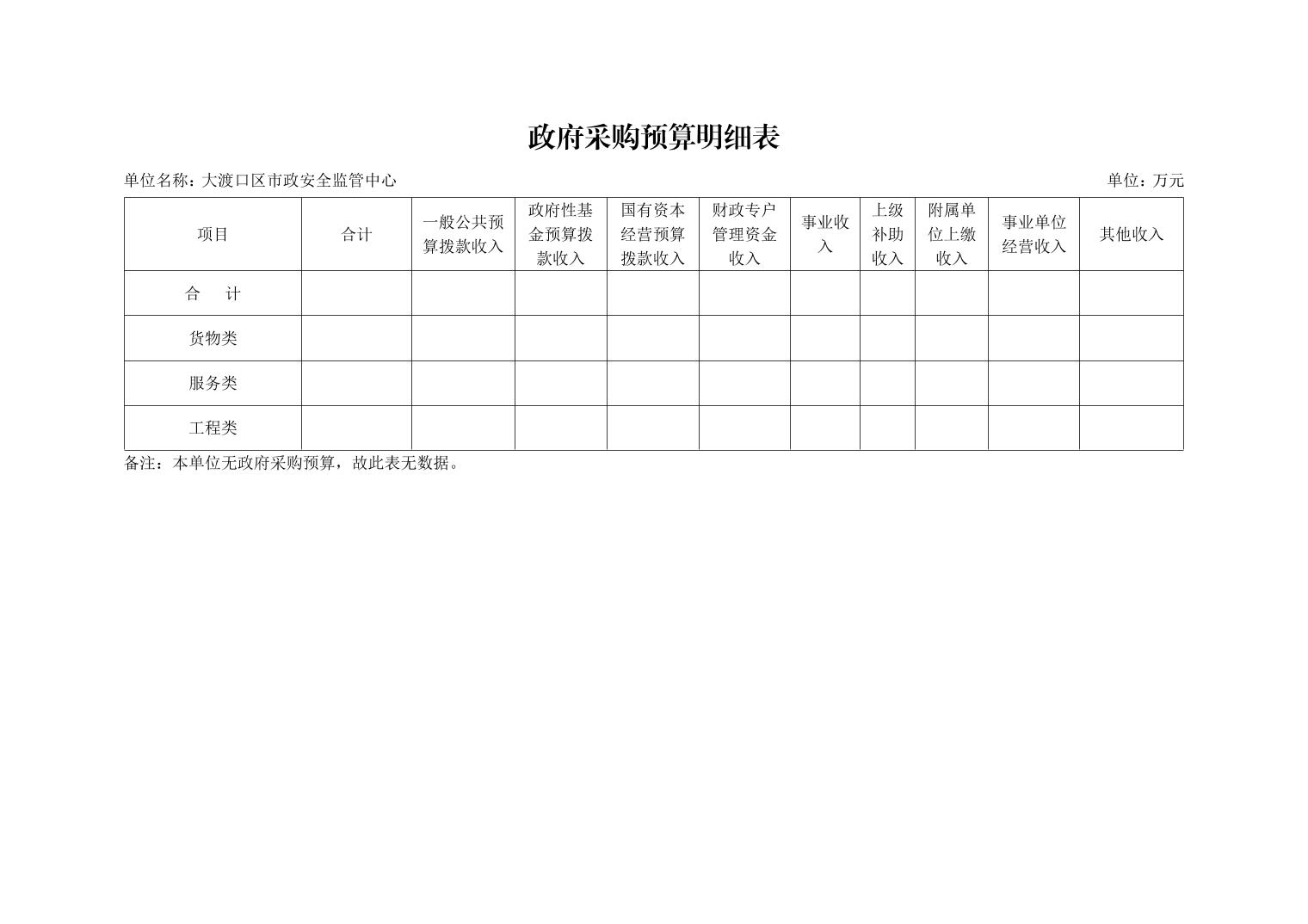 政府采购预算明细表

单位名称：大渡口区市政安全监管中心 单位：万元

| 项目 | 合计 | 一般公共预算拨款收入 | 政府性基金预算拨款收入 | 国有资本经营预算拨款收入 | 财政专户管理资金收入 | 事业收入 | 上级补助收入 | 附属单位上缴收入 | 事业单位经营收入 | 其他收入 |
|---|---|---|---|---|---|---|---|---|---|---|
| 合 计 | | | | | | | | | | |
| 货物类 | | | | | | | | | | |
| 服务类 | | | | | | | | | | |
| 工程类 | | | | | | | | | | |

备注：本单位无政府采购预算，故此表无数据。